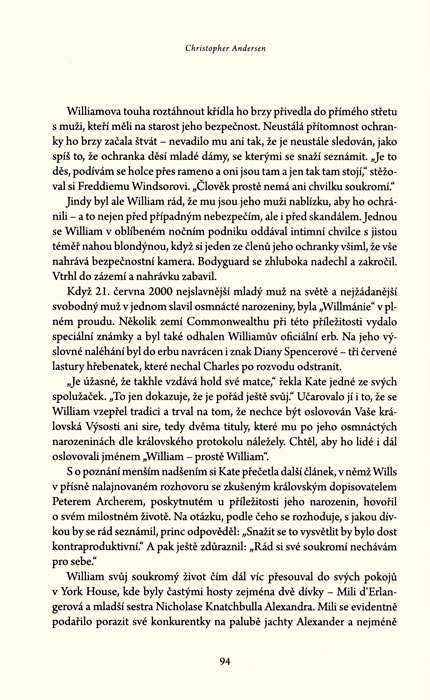 Christopher Andersen

Williamova touha roztáhnout křídla ho brzy přivedla do přímého střetu s muži, kteří měli na starost jeho bezpečnost. Neustálá přítomnost ochranky ho brzy začala štvát – nevadilo mu ani tak, že je neustále sledován, jako spíš to, že ochranka děsí mladé dámy, se kterými se snaží seznámit. „Je to děs, podívám se holce přes rameno a oni jsou tam a jen tak tam stojí," stěžoval si Freddiemu Windsorovi. „Člověk prostě nemá ani chvilku soukromí."

Jindy byl ale William rád, že mu jsou jeho muži nablízku, aby ho ochránili – a to nejen před případným nebezpečím, ale i před skandálem. Jednou se William v oblíbeném nočním podniku oddával intimní chvilce s jistou téměř nahou blondýnou, když si jeden ze členů jeho ochranky všiml, že vše nahrává bezpečnostní kamera. Bodyguard se zhluboka nadechl a zakročil. Vtrhl do zázemí a nahrávku zabavil.

Když 21. června 2000 nejslavnější mladý muž na světě a nejžádanější svobodný muž v jednom slavil osmnácté narozeniny, byla „Willmánie" v plném proudu. Několik zemí Commonwealthu při této příležitosti vydalo speciální známky a byl také odhalen Williamův oficiální erb. Na jeho výslovné naléhání byl do erbu navrácen i znak Diany Spencerové – tři červené lastury hřebenatek, které nechal Charles po rozvodu odstranit.

„Je úžasné, že takhle vzdává hold své matce," řekla Kate jedné ze svých spolužaček. „To jen dokazuje, že je pořád ještě svůj." Učarovalo jí i to, že se William vzepřel tradici a trval na tom, že nechce být oslovován Vaše královská Výsosti ani sire, tedy dvěma tituly, které mu po jeho osmnáctých narozeninách dle královského protokolu náležely. Chtěl, aby ho lidé i dál oslovovali jménem „William – prostě William".

S o poznání menším nadšením si Kate přečetla další článek, v němž Wills v přísně nalajnovaném rozhovoru se zkušeným královským dopisovatelem Peterem Archerem, poskytnutém u příležitosti jeho narozenin, hovořil o svém milostném životě. Na otázku, podle čeho se rozhoduje, s jakou dívkou by se rád seznámil, princ odpověděl: „Snažit se to vysvětlit by bylo dost kontraproduktivní." A pak ještě zdůraznil: „Rád si své soukromí nechávám pro sebe."

William svůj soukromý život čím dál víc přesouval do svých pokojů v York House, kde byly častými hosty zejména dvě dívky – Mili d'Erlangerová a mladší sestra Nicholase Knatchbulla Alexandra. Mili se evidentně podařilo porazit své konkurentky na palubě jachty Alexander a nejméně

94